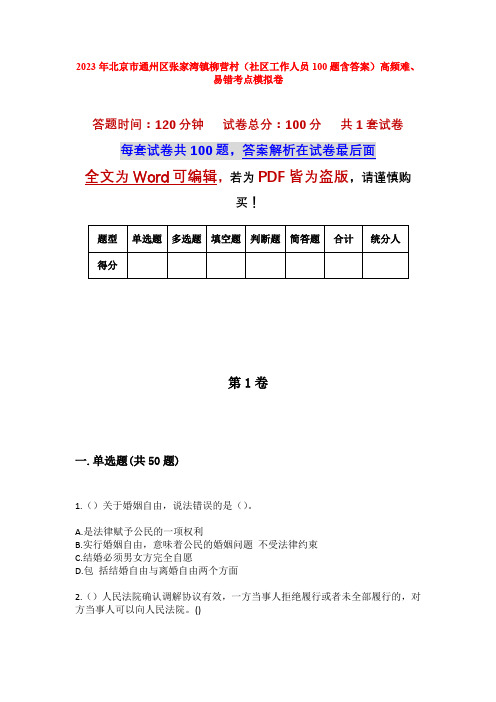 2023年北京市通州区张家湾镇柳营村（社区工作人员100题含答案）高频难、易错考点模拟卷

答题时间：120分钟　试卷总分：100分　共1套试卷

每套试卷共100题，答案解析在试卷最后面

全文为Word可编辑，若为PDF皆为盗版，请谨慎购买！

| 题型 | 单选题 | 多选题 | 填空题 | 判断题 | 简答题 | 合计 | 统分人 |
|---|---|---|---|---|---|---|---|
| 得分 | | | | | | | |

第1卷

一. 单选题(共50题)

1.（）关于婚姻自由，说法错误的是（）。

A.是法律赋予公民的一项权利
B.实行婚姻自由，意味着公民的婚姻问题 不受法律约束
C.结婚必须男女方完全自愿
D.包 括结婚自由与离婚自由两个方面

2.（）人民法院确认调解协议有效，一方当事人拒绝履行或者未全部履行的，对方当事人可以向人民法院。()